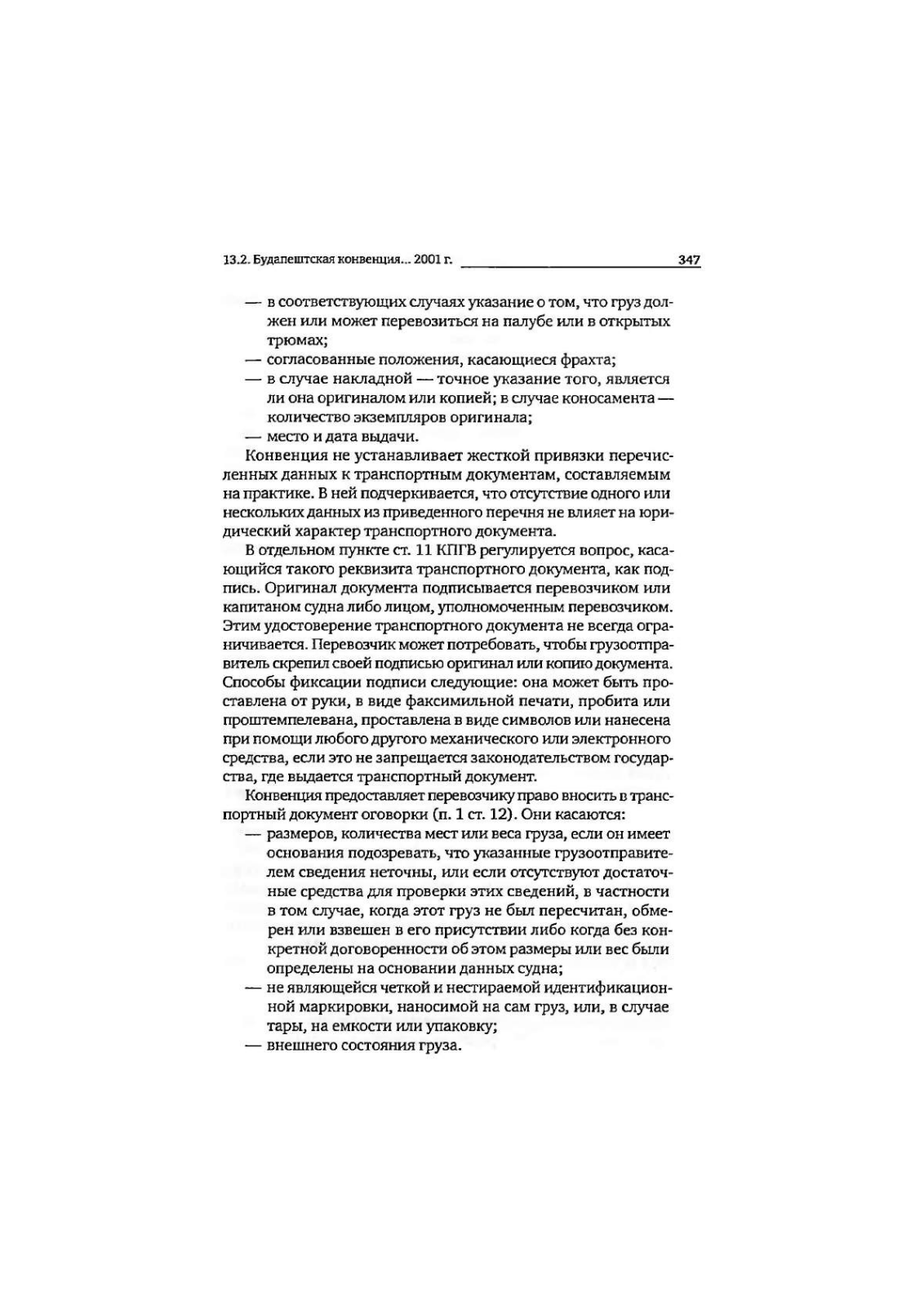 13.2. Будапештская конвенция... 2001 г. 347

— в соответствующих случаях указание о том, что груз должен или может перевозиться на палубе или в открытых трюмах;
— согласованные положения, касающиеся фрахта;
— в случае накладной — точное указание того, является ли она оригиналом или копией; в случае коносамента — количество экземпляров оригинала;
— место и дата выдачи.

Конвенция не устанавливает жесткой привязки перечисленных данных к транспортным документам, составляемым на практике. В ней подчеркивается, что отсутствие одного или нескольких данных из приведенного перечня не влияет на юридический характер транспортного документа.

В отдельном пункте ст. 11 КПГВ регулируется вопрос, касающийся такого реквизита транспортного документа, как подпись. Оригинал документа подписывается перевозчиком или капитаном судна либо лицом, уполномоченным перевозчиком. Этим удостоверение транспортного документа не всегда ограничивается. Перевозчик может потребовать, чтобы грузоотправитель скрепил своей подписью оригинал или копию документа. Способы фиксации подписи следующие: она может быть проставлена от руки, в виде факсимильной печати, пробита или проштемпелевана, проставлена в виде символов или нанесена при помощи любого другого механического или электронного средства, если это не запрещается законодательством государства, где выдается транспортный документ.

Конвенция предоставляет перевозчику право вносить в транспортный документ оговорки (п. 1 ст. 12). Они касаются:
— размеров, количества мест или веса груза, если он имеет основания подозревать, что указанные грузоотправителем сведения неточны, или если отсутствуют достаточные средства для проверки этих сведений, в частности в том случае, когда этот груз не был пересчитан, обмерен или взвешен в его присутствии либо когда без конкретной договоренности об этом размеры или вес были определены на основании данных судна;
— не являющейся четкой и нестираемой идентификационной маркировки, наносимой на сам груз, или, в случае тары, на емкости или упаковку;
— внешнего состояния груза.